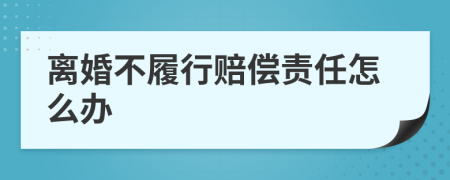 离婚不履行赔偿责任怎么办